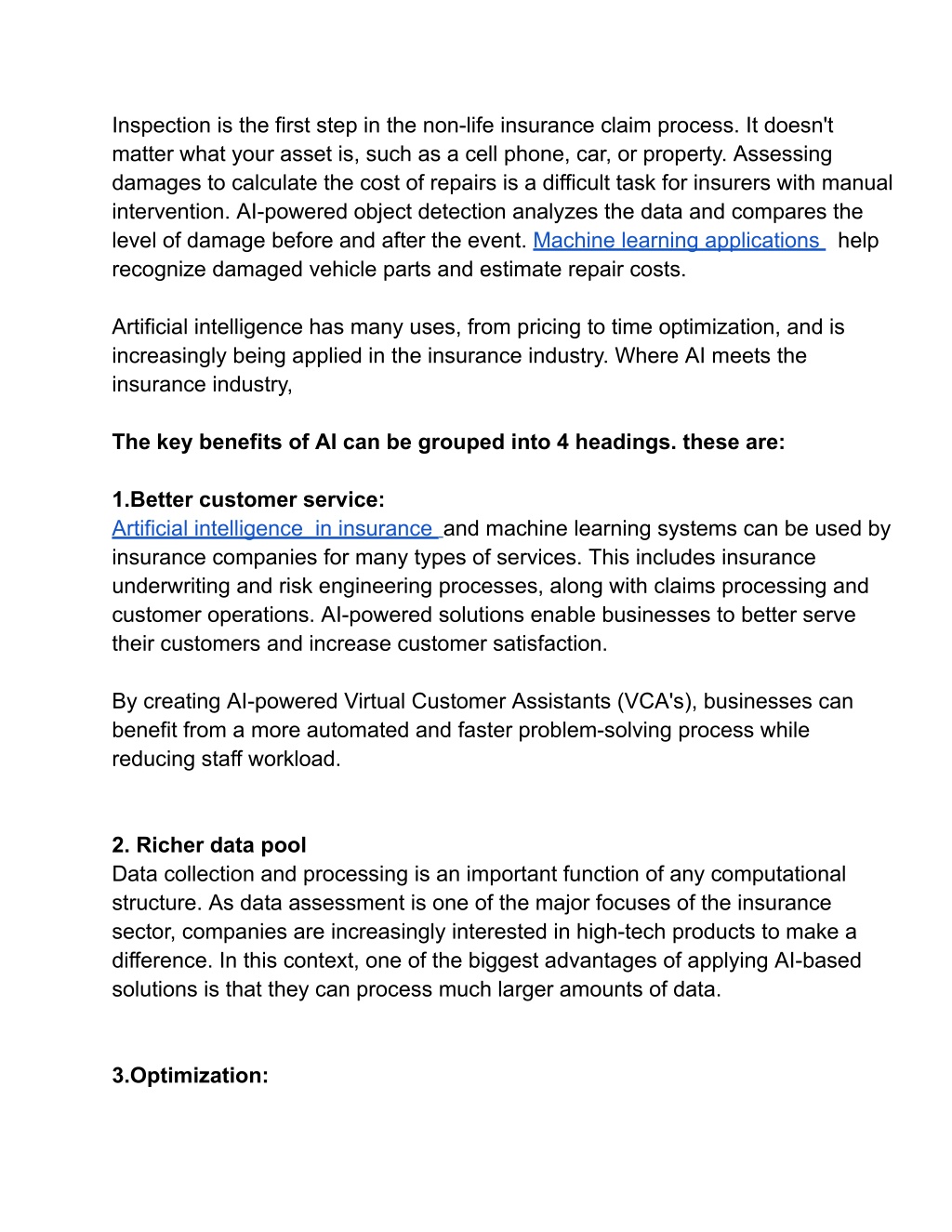 Inspection is the first step in the non-life insurance claim process. It doesn't matter what your asset is, such as a cell phone, car, or property. Assessing damages to calculate the cost of repairs is a difficult task for insurers with manual intervention. AI-powered object detection analyzes the data and compares the level of damage before and after the event. Machine learning applications help recognize damaged vehicle parts and estimate repair costs.

Artificial intelligence has many uses, from pricing to time optimization, and is increasingly being applied in the insurance industry. Where AI meets the insurance industry,

The key benefits of AI can be grouped into 4 headings. these are:

1.Better customer service:
Artificial intelligence in insurance and machine learning systems can be used by insurance companies for many types of services. This includes insurance underwriting and risk engineering processes, along with claims processing and customer operations. AI-powered solutions enable businesses to better serve their customers and increase customer satisfaction.

By creating AI-powered Virtual Customer Assistants (VCA's), businesses can benefit from a more automated and faster problem-solving process while reducing staff workload.

2. Richer data pool
Data collection and processing is an important function of any computational structure. As data assessment is one of the major focuses of the insurance sector, companies are increasingly interested in high-tech products to make a difference. In this context, one of the biggest advantages of applying AI-based solutions is that they can process much larger amounts of data.

3.Optimization: